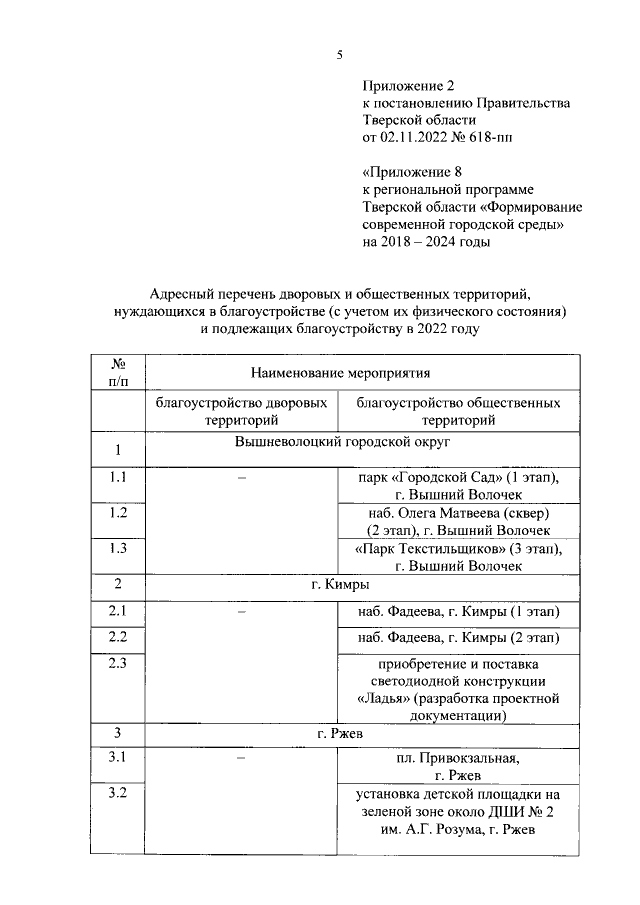 5

Приложение 2
к постановлению Правительства
Тверской области
от 02.11.2022 № 618-пп

«Приложение 8
к региональной программе
Тверской области «Формирование
современной городской среды»
на 2018 – 2024 годы

Адресный перечень дворовых и общественных территорий, нуждающихся в благоустройстве (с учетом их физического состояния) и подлежащих благоустройству в 2022 году

| № п/п | Наименование мероприятия | |
|---|---|---|
| | благоустройство дворовых территорий | благоустройство общественных территорий |
| 1 | Вышневолоцкий городской округ | |
| 1.1 | – | парк «Городской Сад» (1 этап), г. Вышний Волочек |
| 1.2 | | наб. Олега Матвеева (сквер) (2 этап), г. Вышний Волочек |
| 1.3 | | «Парк Текстильщиков» (3 этап), г. Вышний Волочек |
| 2 | г. Кимры | |
| 2.1 | – | наб. Фадеева, г. Кимры (1 этап) |
| 2.2 | | наб. Фадеева, г. Кимры (2 этап) |
| 2.3 | | приобретение и поставка светодиодной конструкции «Ладья» (разработка проектной документации) |
| 3 | г. Ржев | |
| 3.1 | – | пл. Привокзальная, г. Ржев |
| 3.2 | | установка детской площадки на зеленой зоне около ДШИ № 2 им. А.Г. Розума, г. Ржев |